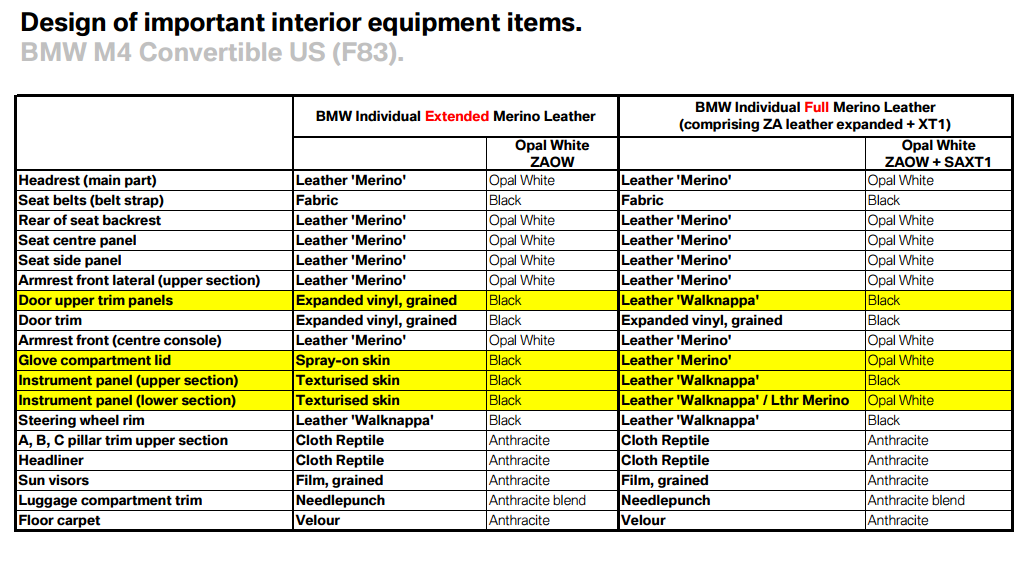 Design of important interior equipment items.
BMW M4 Convertible US (F83).

| | BMW Individual Extended Merino Leather | | BMW Individual Full Merino Leather (comprising ZA leather expanded + XT1) | |
|---|---|---|---|---|
| | | Opal White ZAOW | | Opal White ZAOW + SAXT1 |
| Headrest (main part) | Leather 'Merino' | Opal White | Leather 'Merino' | Opal White |
| Seat belts (belt strap) | Fabric | Black | Fabric | Black |
| Rear of seat backrest | Leather 'Merino' | Opal White | Leather 'Merino' | Opal White |
| Seat centre panel | Leather 'Merino' | Opal White | Leather 'Merino' | Opal White |
| Seat side panel | Leather 'Merino' | Opal White | Leather 'Merino' | Opal White |
| Armrest front lateral (upper section) | Leather 'Merino' | Opal White | Leather 'Merino' | Opal White |
| Door upper trim panels | Expanded vinyl, grained | Black | Leather 'Walknappa' | Black |
| Door trim | Expanded vinyl, grained | Black | Expanded vinyl, grained | Black |
| Armrest front (centre console) | Leather 'Merino' | Opal White | Leather 'Merino' | Opal White |
| Glove compartment lid | Spray-on skin | Black | Leather 'Merino' | Opal White |
| Instrument panel (upper section) | Texturised skin | Black | Leather 'Walknappa' | Black |
| Instrument panel (lower section) | Texturised skin | Black | Leather 'Walknappa' / Lthr Merino | Opal White |
| Steering wheel rim | Leather 'Walknappa' | Black | Leather 'Walknappa' | Black |
| A, B, C pillar trim upper section | Cloth Reptile | Anthracite | Cloth Reptile | Anthracite |
| Headliner | Cloth Reptile | Anthracite | Cloth Reptile | Anthracite |
| Sun visors | Film, grained | Anthracite | Film, grained | Anthracite |
| Luggage compartment trim | Needlepunch | Anthracite blend | Needlepunch | Anthracite blend |
| Floor carpet | Velour | Anthracite | Velour | Anthracite |